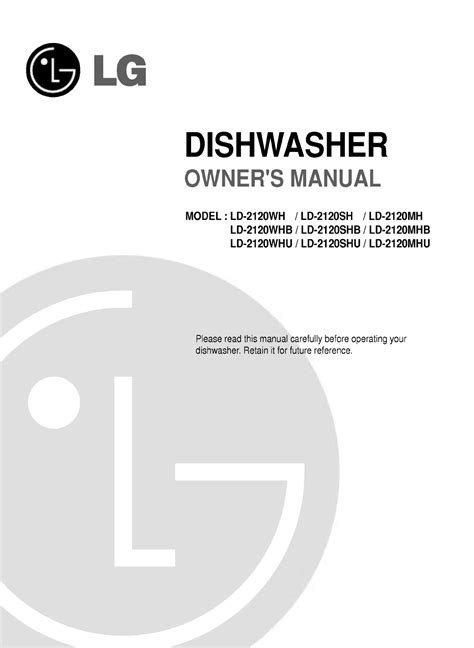 LG

DISHWASHER

OWNER'S MANUAL

MODEL : LD-2120WH / LD-2120SH / LD-2120MH
LD-2120WHB / LD-2120SHB / LD-2120MHB
LD-2120WHU / LD-2120SHU / LD-2120MHU

Please read this manual carefully before operating your dishwasher. Retain it for future reference.